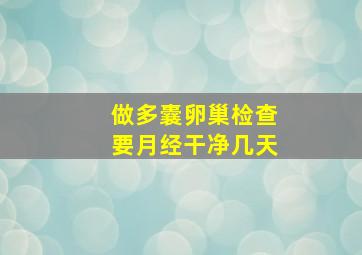 做多囊卵巢检查
要月经干净几天